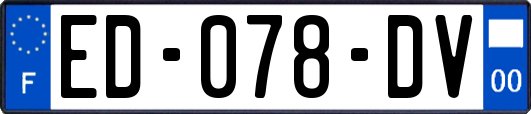 F
ED-078-DV
00